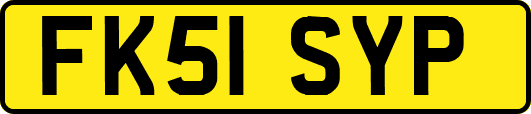 FK51 SYP